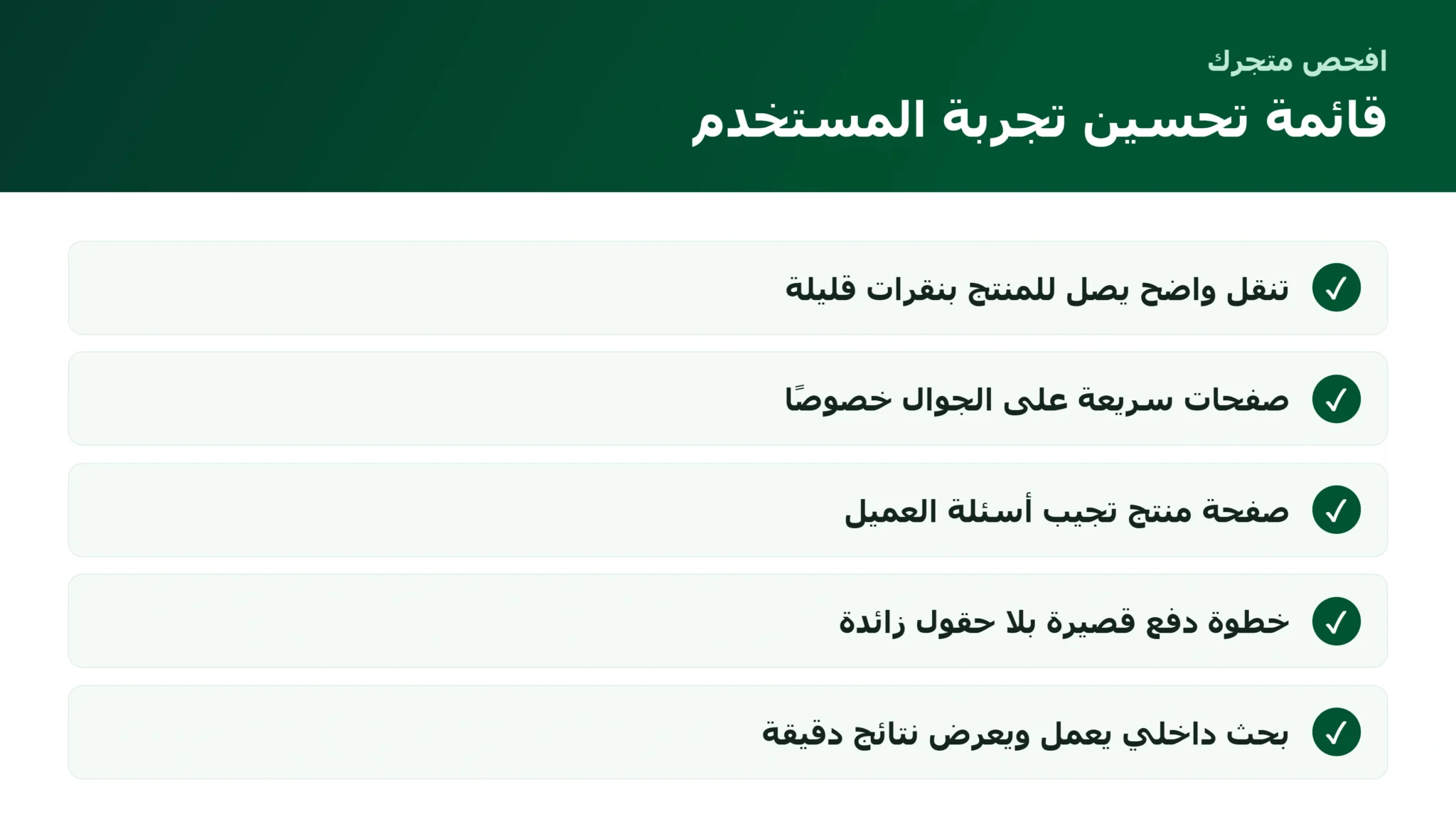 افحص متجرك

قائمة تحسين تجربة المستخدم

✓ تنقل واضح يصل للمنتج بنقرات قليلة

✓ صفحات سريعة على الجوال خصوصًا

✓ صفحة منتج تجيب أسئلة العميل

✓ خطوة دفع قصيرة بلا حقول زائدة

✓ بحث داخلي يعمل ويعرض نتائج دقيقة